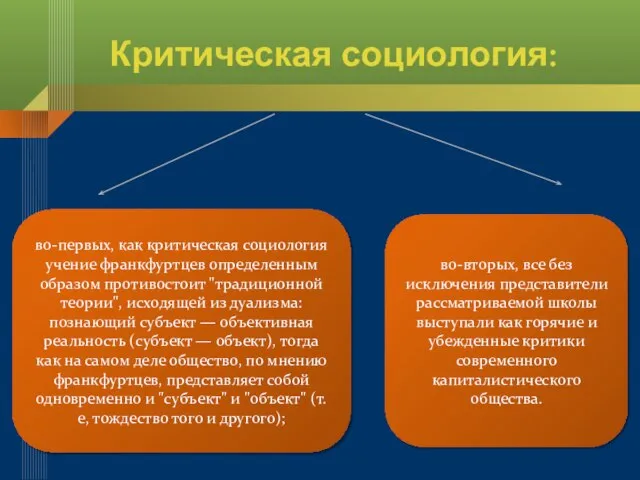 Критическая социология:

во-первых, как критическая социология учение франкфуртцев определенным образом противостоит "традиционной теории", исходящей из дуализма: познающий субъект — объективная реальность (субъект — объект), тогда как на самом деле общество, по мнению франкфуртцев, представляет собой одновременно и "субъект" и "объект" (т. е, тождество того и другого);

во-вторых, все без исключения представители рассматриваемой школы выступали как горячие и убежденные критики современного капиталистического общества.